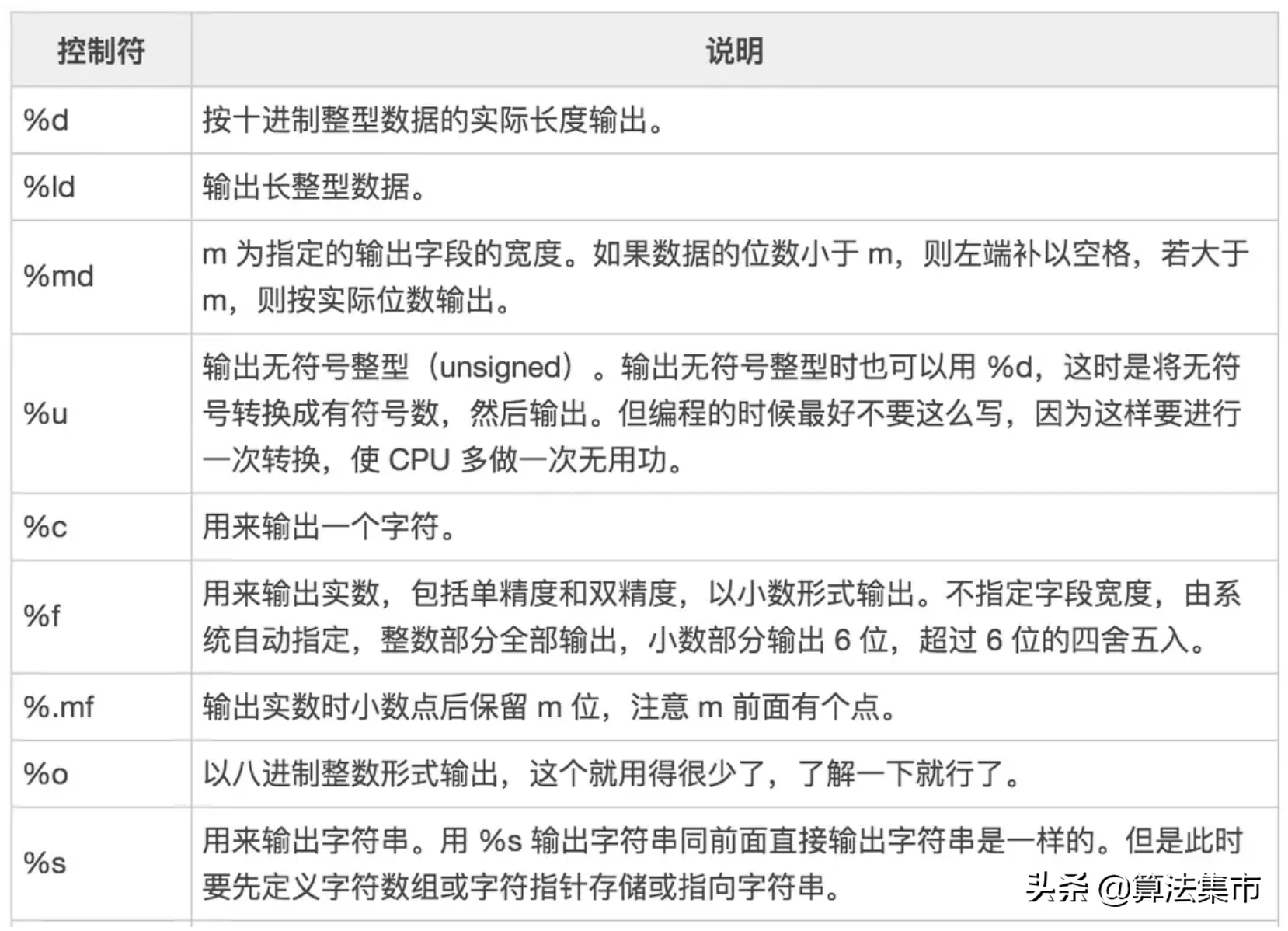 | 控制符 | 说明 |
|---|---|
| %d | 按十进制整型数据的实际长度输出。 |
| %ld | 输出长整型数据。 |
| %md | m 为指定的输出字段的宽度。如果数据的位数小于 m，则左端补以空格，若大于 m，则按实际位数输出。 |
| %u | 输出无符号整型（unsigned）。输出无符号整型时也可以用 %d，这时是将无符号转换成有符号数，然后输出。但编程的时候最好不要这么写，因为这样要进行一次转换，使 CPU 多做一次无用功。 |
| %c | 用来输出一个字符。 |
| %f | 用来输出实数，包括单精度和双精度，以小数形式输出。不指定字段宽度，由系统自动指定，整数部分全部输出，小数部分输出 6 位，超过 6 位的四舍五入。 |
| %.mf | 输出实数时小数点后保留 m 位，注意 m 前面有个点。 |
| %o | 以八进制整数形式输出，这个就用得很少了，了解一下就行了。 |
| %s | 用来输出字符串。用 %s 输出字符串同前面直接输出字符串是一样的。但是此时要先定义字符数组或字符指针存储或指向字符串。 |

头条 @算法集市